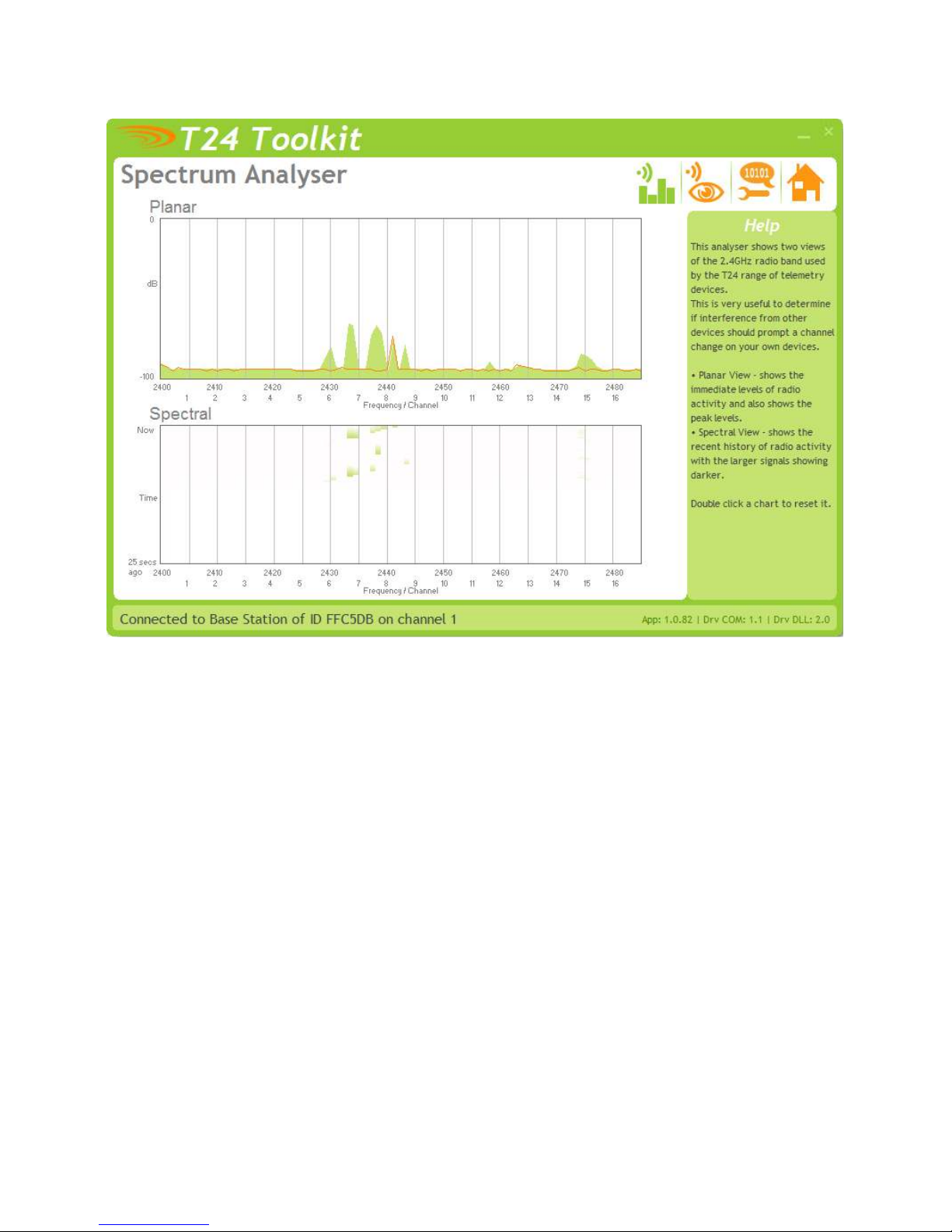 T24 Toolkit

Spectrum Analyser

10101

Planar

0

dB

-100

2400 2410 2420 2430 2440 2450 2460 2470 2480

1 2 3 4 5 6 7 8 9 10 11 12 13 14 15 16

Frequency / Channel

Spectral

Now

Time

25 secs ago

2400 2410 2420 2430 2440 2450 2460 2470 2480

1 2 3 4 5 6 7 8 9 10 11 12 13 14 15 16

Frequency / Channel

Help

This analyser shows two views of the 2.4GHz radio band used by the T24 range of telemetry devices.
This is very useful to determine if interference from other devices should prompt a channel change on your own devices.

• Planar View - shows the immediate levels of radio activity and also shows the peak levels.
• Spectral View - shows the recent history of radio activity with the larger signals showing darker.

Double click a chart to reset it.

Connected to Base Station of ID FFC5DB on channel 1

App: 1.0.82 | Drv COM: 1.1 | Drv DLL: 2.0